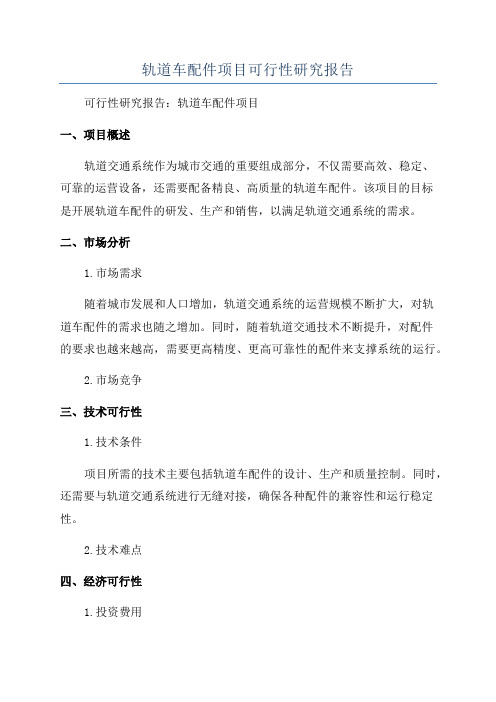 轨道车配件项目可行性研究报告

可行性研究报告：轨道车配件项目

一、项目概述

轨道交通系统作为城市交通的重要组成部分，不仅需要高效、稳定、可靠的运营设备，还需要配备精良、高质量的轨道车配件。该项目的目标是开展轨道车配件的研发、生产和销售，以满足轨道交通系统的需求。

二、市场分析

1.市场需求

随着城市发展和人口增加，轨道交通系统的运营规模不断扩大，对轨道车配件的需求也随之增加。同时，随着轨道交通技术不断提升，对配件的要求也越来越高，需要更高精度、更高可靠性的配件来支撑系统的运行。

2.市场竞争

三、技术可行性

1.技术条件

项目所需的技术主要包括轨道车配件的设计、生产和质量控制。同时，还需要与轨道交通系统进行无缝对接，确保各种配件的兼容性和运行稳定性。

2.技术难点

四、经济可行性

1.投资费用